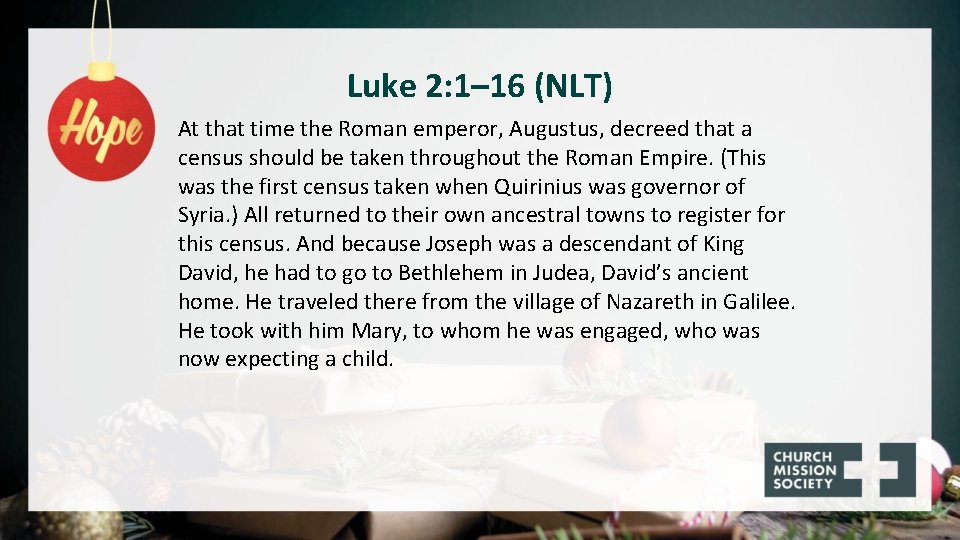 Hope

Luke 2:1–16 (NLT)

At that time the Roman emperor, Augustus, decreed that a census should be taken throughout the Roman Empire. (This was the first census taken when Quirinius was governor of Syria.) All returned to their own ancestral towns to register for this census. And because Joseph was a descendant of King David, he had to go to Bethlehem in Judea, David's ancient home. He traveled there from the village of Nazareth in Galilee. He took with him Mary, to whom he was engaged, who was now expecting a child.

CHURCH MISSION SOCIETY